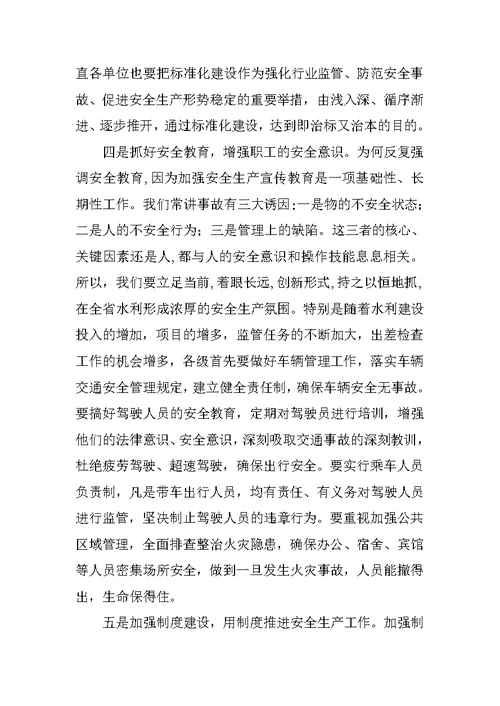 直各单位也要把标准化建设作为强化行业监管、防范安全事故、促进安全生产形势稳定的重要举措，由浅入深、循序渐进、逐步推开，通过标准化建设，达到即治标又治本的目的。

四是抓好安全教育，增强职工的安全意识。为何反复强调安全教育，因为加强安全生产宣传教育是一项基础性、长期性工作。我们常讲事故有三大诱因：一是物的不安全状态；二是人的不安全行为；三是管理上的缺陷。这三者的核心、关键因素还是人，都与人的安全意识和操作技能息息相关。所以，我们要立足当前，着眼长远，创新形式，持之以恒地抓，在全省水利形成浓厚的安全生产氛围。特别是随着水利建设投入的增加，项目的增多，监管任务的不断加大，出差检查工作的机会增多，各级首先要做好车辆管理工作，落实车辆交通安全管理规定，建立健全责任制，确保车辆安全无事故。要搞好驾驶人员的安全教育，定期对驾驶员进行培训，增强他们的法律意识、安全意识，深刻吸取交通事故的深刻教训，杜绝疲劳驾驶、超速驾驶，确保出行安全。要实行乘车人员负责制，凡是带车出行人员，均有责任、有义务对驾驶人员进行监管，坚决制止驾驶人员的违章行为。要重视加强公共区域管理，全面排查整治火灾隐患，确保办公、宿舍、宾馆等人员密集场所安全，做到一旦发生火灾事故，人员能撤得出，生命保得住。

五是加强制度建设，用制度推进安全生产工作。加强制